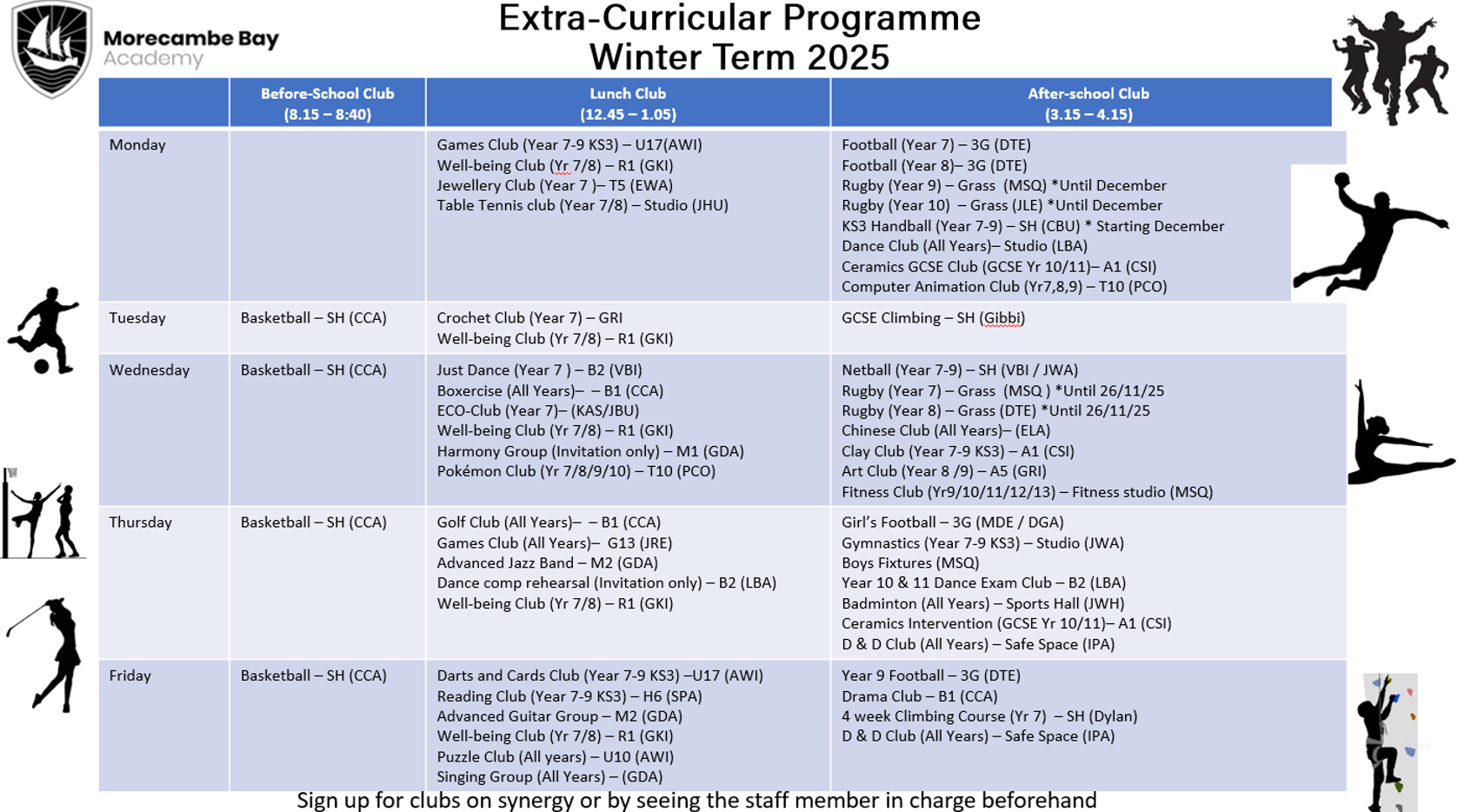 Morecambe Bay Academy

Extra-Curricular Programme
Winter Term 2025

| | Before-School Club (8.15 – 8:40) | Lunch Club (12.45 – 1.05) | After-school Club (3.15 – 4.15) |
|---|---|---|---|
| Monday | | Games Club (Year 7-9 KS3) – U17(AWI)<br>Well-being Club (Yr 7/8) – R1 (GKI)<br>Jewellery Club (Year 7 )– T5 (EWA)<br>Table Tennis club (Year 7/8) – Studio (JHU) | Football (Year 7) – 3G (DTE)<br>Football (Year 8)– 3G (DTE)<br>Rugby (Year 9) – Grass (MSQ) *Until December<br>Rugby (Year 10) – Grass (JLE) *Until December<br>KS3 Handball (Year 7-9) – SH (CBU) * Starting December<br>Dance Club (All Years)– Studio (LBA)<br>Ceramics GCSE Club (GCSE Yr 10/11)– A1 (CSI)<br>Computer Animation Club (Yr7,8,9) – T10 (PCO) |
| Tuesday | Basketball – SH (CCA) | Crochet Club (Year 7) – GRI<br>Well-being Club (Yr 7/8) – R1 (GKI) | GCSE Climbing – SH (Gibbi) |
| Wednesday | Basketball – SH (CCA) | Just Dance (Year 7 ) – B2 (VBI)<br>Boxercise (All Years)– – B1 (CCA)<br>ECO-Club (Year 7)– (KAS/JBU)<br>Well-being Club (Yr 7/8) – R1 (GKI)<br>Harmony Group (Invitation only) – M1 (GDA)<br>Pokémon Club (Yr 7/8/9/10) – T10 (PCO) | Netball (Year 7-9) – SH (VBI / JWA)<br>Rugby (Year 7) – Grass (MSQ ) *Until 26/11/25<br>Rugby (Year 8) – Grass (DTE) *Until 26/11/25<br>Chinese Club (All Years)– (ELA)<br>Clay Club (Year 7-9 KS3) – A1 (CSI)<br>Art Club (Year 8 /9) – A5 (GRI)<br>Fitness Club (Yr9/10/11/12/13) – Fitness studio (MSQ) |
| Thursday | Basketball – SH (CCA) | Golf Club (All Years)– – B1 (CCA)<br>Games Club (All Years)– G13 (JRE)<br>Advanced Jazz Band – M2 (GDA)<br>Dance comp rehearsal (Invitation only) – B2 (LBA)<br>Well-being Club (Yr 7/8) – R1 (GKI) | Girl's Football – 3G (MDE / DGA)<br>Gymnastics (Year 7-9 KS3) – Studio (JWA)<br>Boys Fixtures (MSQ)<br>Year 10 & 11 Dance Exam Club – B2 (LBA)<br>Badminton (All Years) – Sports Hall (JWH)<br>Ceramics Intervention (GCSE Yr 10/11)– A1 (CSI)<br>D & D Club (All Years) – Safe Space (IPA) |
| Friday | Basketball – SH (CCA) | Darts and Cards Club (Year 7-9 KS3) –U17 (AWI)<br>Reading Club (Year 7-9 KS3) – H6 (SPA)<br>Advanced Guitar Group – M2 (GDA)<br>Well-being Club (Yr 7/8) – R1 (GKI)<br>Puzzle Club (All years) – U10 (AWI)<br>Singing Group (All Years) – (GDA) | Year 9 Football – 3G (DTE)<br>Drama Club – B1 (CCA)<br>4 week Climbing Course (Yr 7) – SH (Dylan)<br>D & D Club (All Years) – Safe Space (IPA) |

Sign up for clubs on synergy or by seeing the staff member in charge beforehand